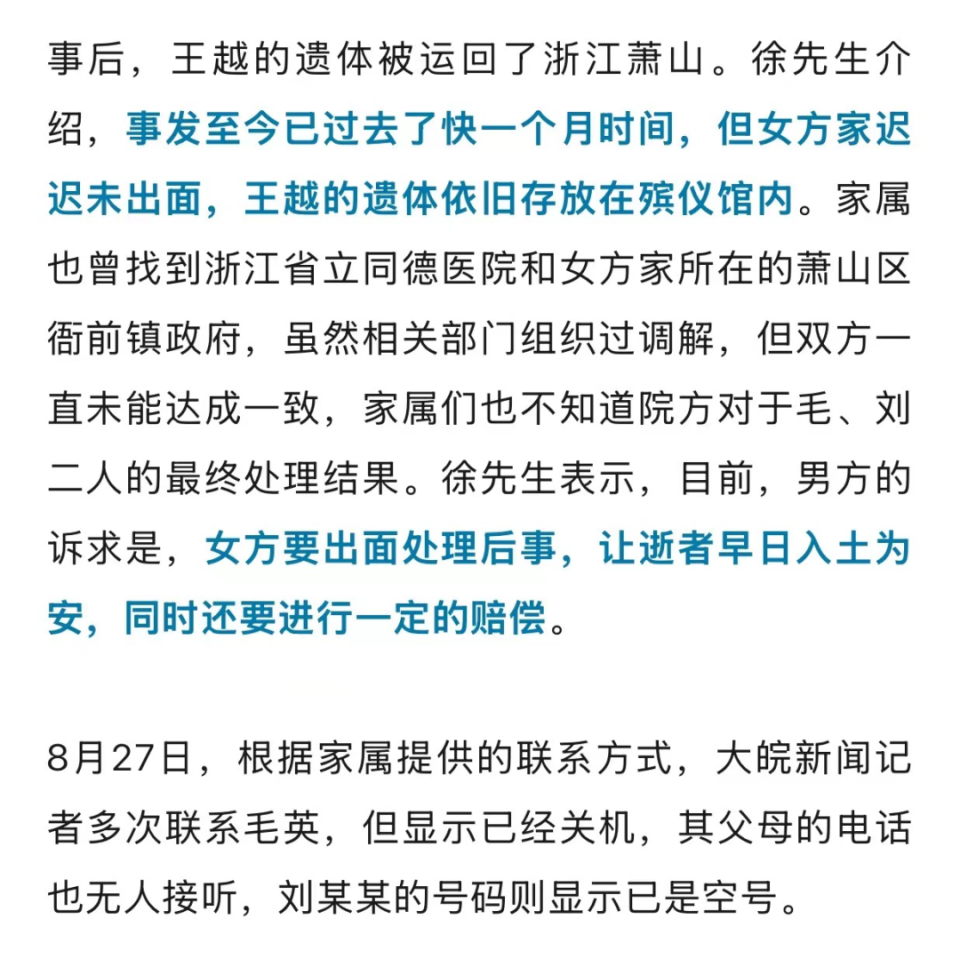 事后，王越的遗体被运回了浙江萧山。徐先生介绍，事发至今已过去了快一个月时间，但女方家迟迟未出面，王越的遗体依旧存放在殡仪馆内。家属也曾找到浙江省立同德医院和女方家所在的萧山区衙前镇政府，虽然相关部门组织过调解，但双方一直未能达成一致，家属们也不知道院方对于毛、刘二人的最终处理结果。徐先生表示，目前，男方的诉求是，女方要出面处理后事，让逝者早日入土为安，同时还要进行一定的赔偿。

8月27日，根据家属提供的联系方式，大皖新闻记者多次联系毛英，但显示已经关机，其父母的电话也无人接听，刘某某的号码则显示已是空号。